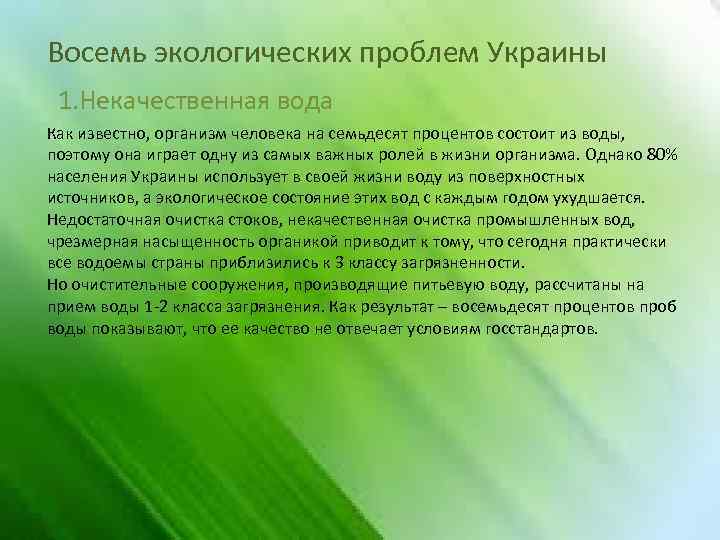 Восемь экологических проблем Украины

1.Некачественная вода

Как известно, организм человека на семьдесят процентов состоит из воды, поэтому она играет одну из самых важных ролей в жизни организма. Однако 80% населения Украины использует в своей жизни воду из поверхностных источников, а экологическое состояние этих вод с каждым годом ухудшается. Недостаточная очистка стоков, некачественная очистка промышленных вод, чрезмерная насыщенность органикой приводит к тому, что сегодня практически все водоемы страны приблизились к 3 классу загрязненности.
Но очистительные сооружения, производящие питьевую воду, рассчитаны на прием воды 1-2 класса загрязнения. Как результат – восемьдесят процентов проб воды показывают, что ее качество не отвечает условиям госстандартов.